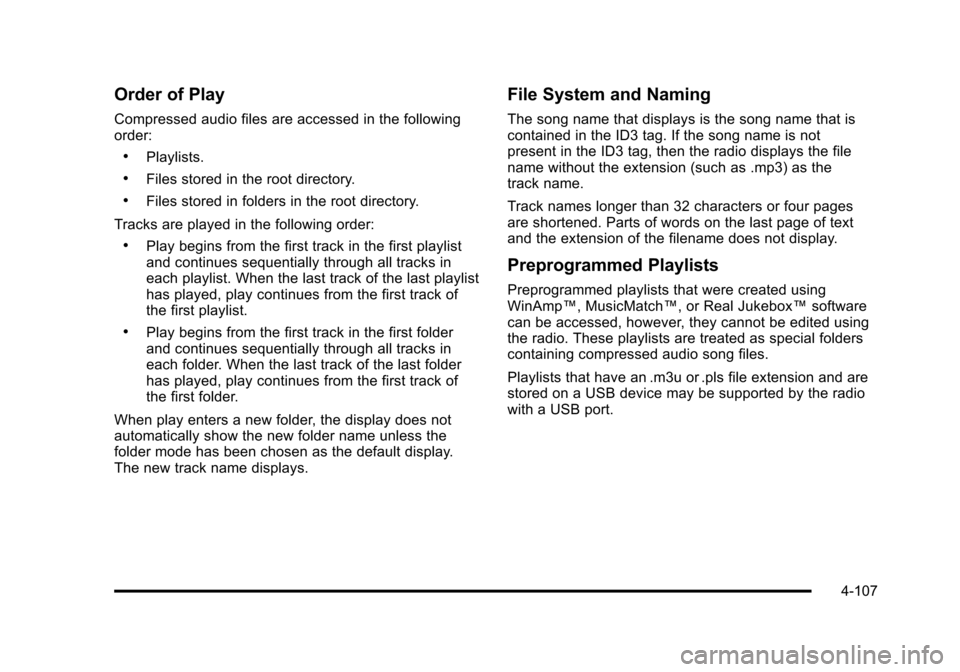 Order of Play

Compressed audio files are accessed in the following order:

• Playlists.

• Files stored in the root directory.

• Files stored in folders in the root directory.

Tracks are played in the following order:

• Play begins from the first track in the first playlist and continues sequentially through all tracks in each playlist. When the last track of the last playlist has played, play continues from the first track of the first playlist.

• Play begins from the first track in the first folder and continues sequentially through all tracks in each folder. When the last track of the last folder has played, play continues from the first track of the first folder.

When play enters a new folder, the display does not automatically show the new folder name unless the folder mode has been chosen as the default display. The new track name displays.

File System and Naming

The song name that displays is the song name that is contained in the ID3 tag. If the song name is not present in the ID3 tag, then the radio displays the file name without the extension (such as .mp3) as the track name.

Track names longer than 32 characters or four pages are shortened. Parts of words on the last page of text and the extension of the filename does not display.

Preprogrammed Playlists

Preprogrammed playlists that were created using WinAmp™, MusicMatch™, or Real Jukebox™ software can be accessed, however, they cannot be edited using the radio. These playlists are treated as special folders containing compressed audio song files.

Playlists that have an .m3u or .pls file extension and are stored on a USB device may be supported by the radio with a USB port.

4-107

carmanualsonline.info